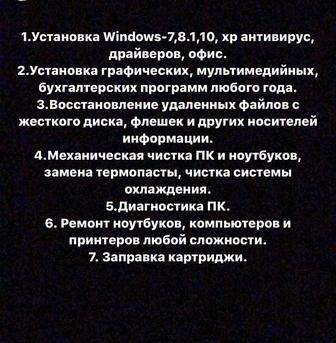 1.Установка Windows-7,8.1,10, xp антивирус, драйверов, офис.
2.Установка графических, мультимедийных, бухгалтерских программ любого года.
3.Восстановление удаленных файлов с жесткого диска, флешек и других носителей информации.
4.Механическая чистка ПК и ноутбуков, замена термопасты, чистка системы охлаждения.
5.Диагностика ПК.
6. Ремонт ноутбуков, компьютеров и принтеров любой сложности.
7. Заправка картриджи.